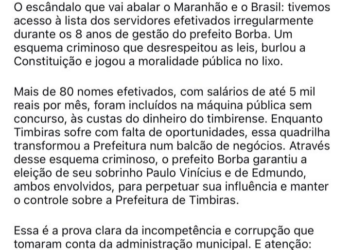 O escândalo que vai abalar o Maranhão e o Brasil: tivemos acesso à lista dos servidores efetivados irregularmente durante os 8 anos de gestão do prefeito Borba. Um esquema criminoso que desrespeitou as leis, burlou a Constituição e jogou a moralidade pública no lixo.

Mais de 80 nomes efetivados, com salários de até 5 mil reais por mês, foram incluídos na máquina pública sem concurso, às custas do dinheiro do timbirense. Enquanto Timbiras sofre com falta de oportunidades, essa quadrilha transformou a Prefeitura num balcão de negócios. Através desse esquema criminoso, o prefeito Borba garantiu a eleição de seu sobrinho Paulo Vinícius e de Edmundo, ambos envolvidos, para perpetuar sua influência e manter o controle sobre a Prefeitura de Timbiras.

Essa é a prova clara da incompetência e corrupção que tomaram conta da administração municipal. E atenção: